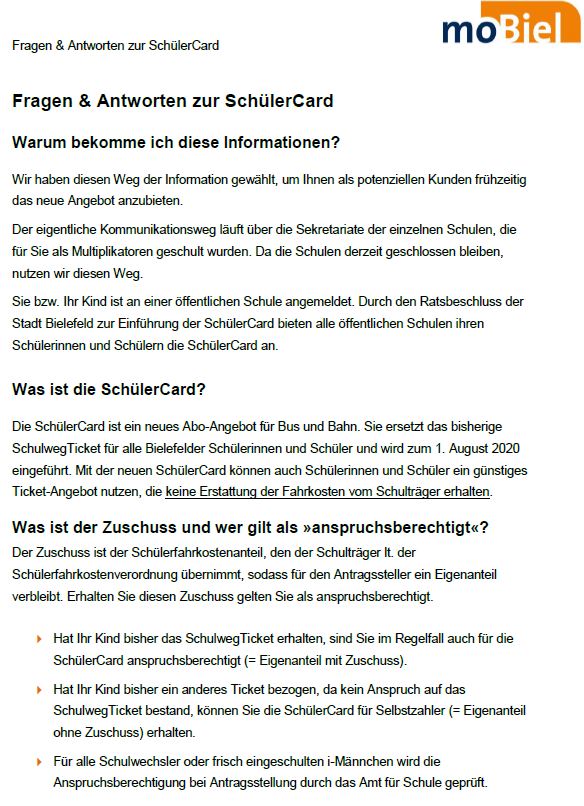 Fragen & Antworten zur SchülerCard

moBiel

Fragen & Antworten zur SchülerCard

Warum bekomme ich diese Informationen?

Wir haben diesen Weg der Information gewählt, um Ihnen als potenziellen Kunden frühzeitig das neue Angebot anzubieten.

Der eigentliche Kommunikationsweg läuft über die Sekretariate der einzelnen Schulen, die für Sie als Multiplikatoren geschult wurden. Da die Schulen derzeit geschlossen bleiben, nutzen wir diesen Weg.

Sie bzw. Ihr Kind ist an einer öffentlichen Schule angemeldet. Durch den Ratsbeschluss der Stadt Bielefeld zur Einführung der SchülerCard bieten alle öffentlichen Schulen ihren Schülerinnen und Schülern die SchülerCard an.

Was ist die SchülerCard?

Die SchülerCard ist ein neues Abo-Angebot für Bus und Bahn. Sie ersetzt das bisherige SchulwegTicket für alle Bielefelder Schülerinnen und Schüler und wird zum 1. August 2020 eingeführt. Mit der neuen SchülerCard können auch Schülerinnen und Schüler ein günstiges Ticket-Angebot nutzen, die keine Erstattung der Fahrkosten vom Schulträger erhalten.

Was ist der Zuschuss und wer gilt als »anspruchsberechtigt«?

Der Zuschuss ist der Schülerfahrkostenanteil, den der Schulträger lt. der Schülerfahrkostenverordnung übernimmt, sodass für den Antragssteller ein Eigenanteil verbleibt. Erhalten Sie diesen Zuschuss gelten Sie als anspruchsberechtigt.

Hat Ihr Kind bisher das SchulwegTicket erhalten, sind Sie im Regelfall auch für die SchülerCard anspruchsberechtigt (= Eigenanteil mit Zuschuss).

Hat Ihr Kind bisher ein anderes Ticket bezogen, da kein Anspruch auf das SchulwegTicket bestand, können Sie die SchülerCard für Selbstzahler (= Eigenanteil ohne Zuschuss) erhalten.

Für alle Schulwechsler oder frisch eingeschulten i-Männchen wird die Anspruchsberechtigung bei Antragsstellung durch das Amt für Schule geprüft.